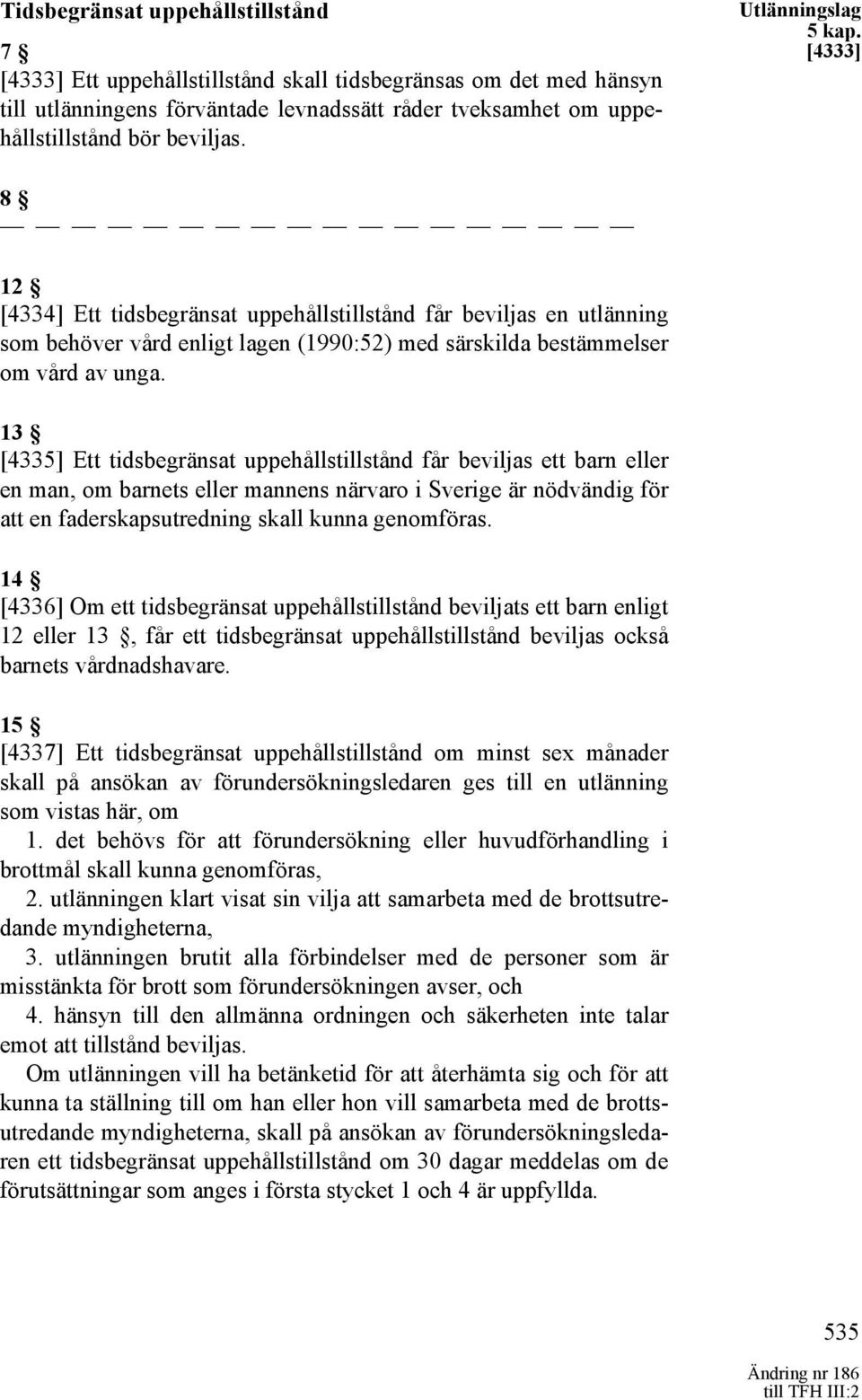 Tidsbegränsat uppehållstillstånd

Utlänningslag
5 kap.
[4333]

7 §
[4333] Ett uppehållstillstånd skall tidsbegränsas om det med hänsyn till utlänningens förväntade levnadssätt råder tveksamhet om uppehållstillstånd bör beviljas.

8 §
— — — — — — — — — — — — — — — — — —

12 §
[4334] Ett tidsbegränsat uppehållstillstånd får beviljas en utlänning som behöver vård enligt lagen (1990:52) med särskilda bestämmelser om vård av unga.

13 §
[4335] Ett tidsbegränsat uppehållstillstånd får beviljas ett barn eller en man, om barnets eller mannens närvaro i Sverige är nödvändig för att en faderskapsutredning skall kunna genomföras.

14 §
[4336] Om ett tidsbegränsat uppehållstillstånd beviljats ett barn enligt 12 eller 13 §, får ett tidsbegränsat uppehållstillstånd beviljas också barnets vårdnadshavare.

15 §
[4337] Ett tidsbegränsat uppehållstillstånd om minst sex månader skall på ansökan av förundersökningsledaren ges till en utlänning som vistas här, om
1. det behövs för att förundersökning eller huvudförhandling i brottmål skall kunna genomföras,
2. utlänningen klart visat sin vilja att samarbeta med de brottsutredande myndigheterna,
3. utlänningen brutit alla förbindelser med de personer som är misstänkta för brott som förundersökningen avser, och
4. hänsyn till den allmänna ordningen och säkerheten inte talar emot att tillstånd beviljas.
Om utlänningen vill ha betänketid för att återhämta sig och för att kunna ta ställning till om han eller hon vill samarbeta med de brottsutredande myndigheterna, skall på ansökan av förundersökningsledaren ett tidsbegränsat uppehållstillstånd om 30 dagar meddelas om de förutsättningar som anges i första stycket 1 och 4 är uppfyllda.

535

Ändring nr 186
till TFH III:2